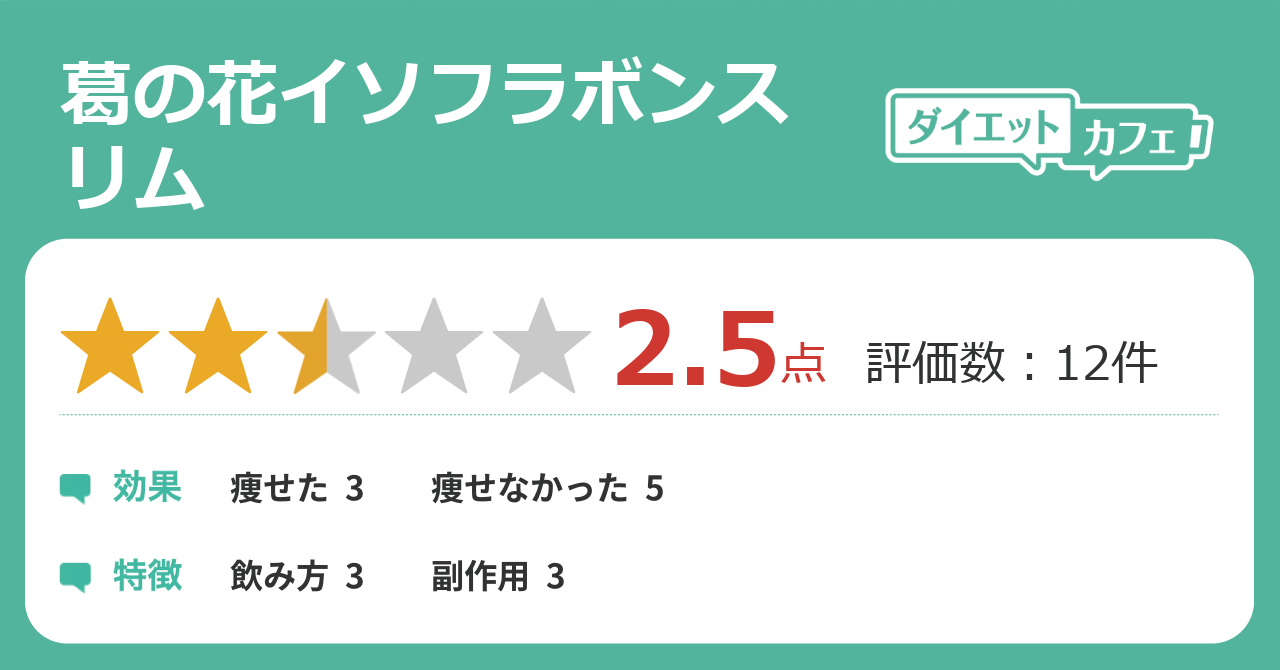 葛の花イソフラボンスリム

ダイエットカフェ

2.5点　評価数：12件

効果　痩せた 3　痩せなかった 5

特徴　飲み方 3　副作用 3